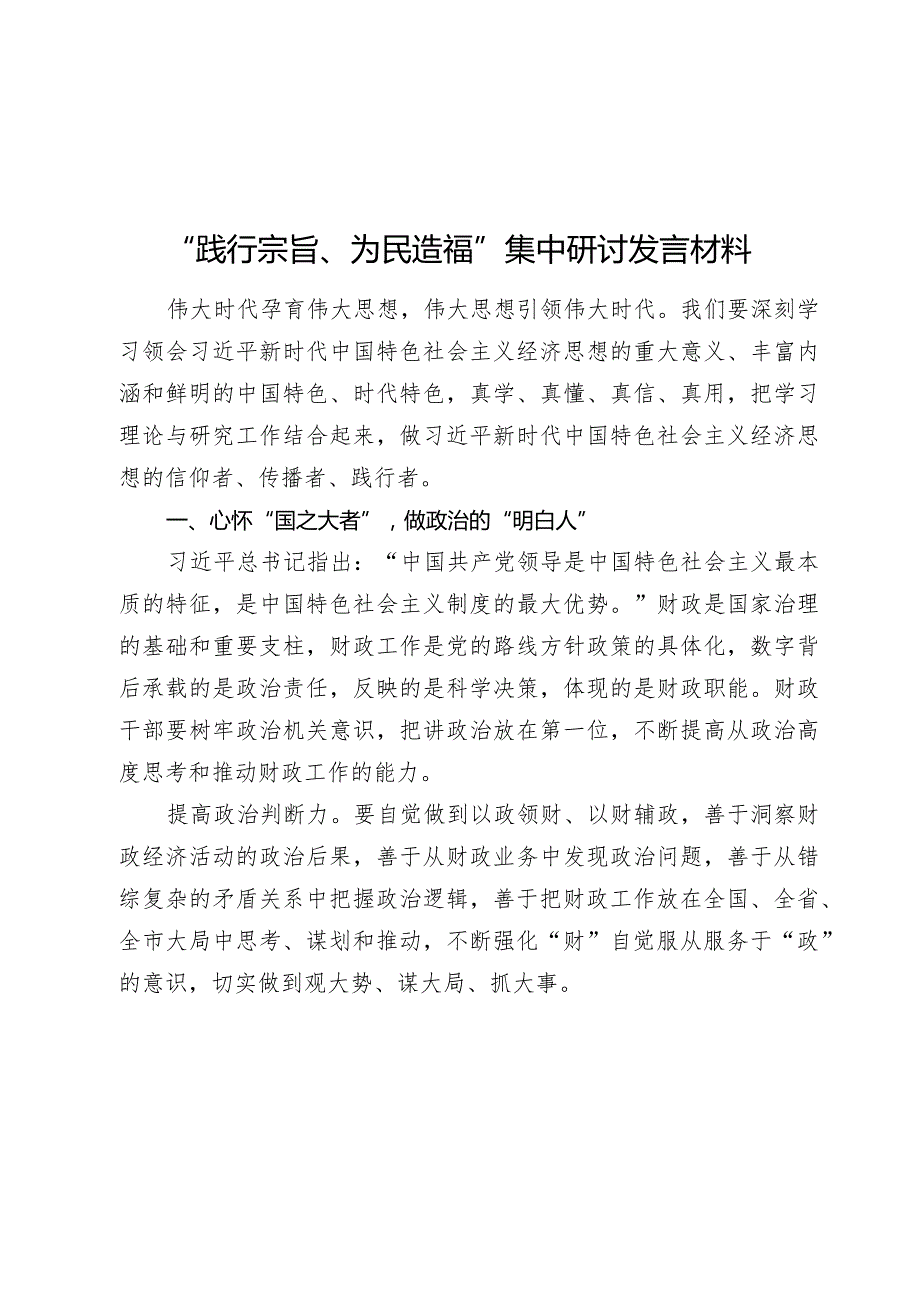 “践行宗旨、为民造福”集中研讨发言材料

伟大时代孕育伟大思想，伟大思想引领伟大时代。我们要深刻学习领会习近平新时代中国特色社会主义经济思想的重大意义、丰富内涵和鲜明的中国特色、时代特色，真学、真懂、真信、真用，把学习理论与研究工作结合起来，做习近平新时代中国特色社会主义经济思想的信仰者、传播者、践行者。

一、心怀“国之大者”，做政治的“明白人”

习近平总书记指出：“中国共产党领导是中国特色社会主义最本质的特征，是中国特色社会主义制度的最大优势。”财政是国家治理的基础和重要支柱，财政工作是党的路线方针政策的具体化，数字背后承载的是政治责任，反映的是科学决策，体现的是财政职能。财政干部要树牢政治机关意识，把讲政治放在第一位，不断提高从政治高度思考和推动财政工作的能力。

提高政治判断力。要自觉做到以政领财、以财辅政，善于洞察财政经济活动的政治后果，善于从财政业务中发现政治问题，善于从错综复杂的矛盾关系中把握政治逻辑，善于把财政工作放在全国、全省、全市大局中思考、谋划和推动，不断强化“财”自觉服从服务于“政”的意识，切实做到观大势、谋大局、抓大事。